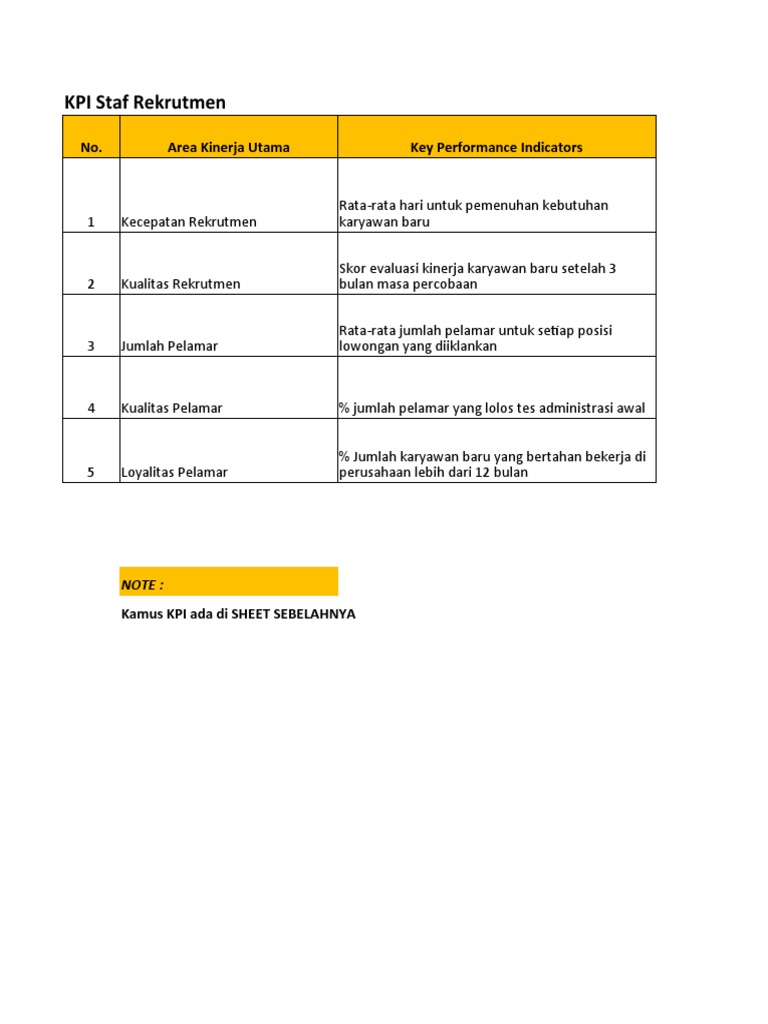 KPI Staf Rekrutmen

| No. | Area Kinerja Utama | Key Performance Indicators |
|---|---|---|
| 1 | Kecepatan Rekrutmen | Rata-rata hari untuk pemenuhan kebutuhan karyawan baru |
| 2 | Kualitas Rekrutmen | Skor evaluasi kinerja karyawan baru setelah 3 bulan masa percobaan |
| 3 | Jumlah Pelamar | Rata-rata jumlah pelamar untuk setiap posisi lowongan yang diiklankan |
| 4 | Kualitas Pelamar | % jumlah pelamar yang lolos tes administrasi awal |
| 5 | Loyalitas Pelamar | % Jumlah karyawan baru yang bertahan bekerja di perusahaan lebih dari 12 bulan |

NOTE :

Kamus KPI ada di SHEET SEBELAHNYA